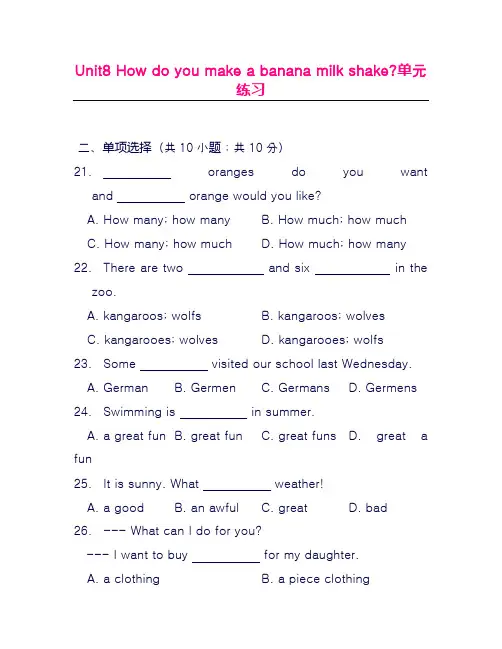 Unit8 How do you make a banana milk shake?单元练习

二、单项选择（共 10 小题；共 10 分）

21. __________ oranges do you want and __________ orange would you like?

A. How many; how many B. How much; how much

C. How many; how much D. How much; how many

22. There are two __________ and six __________ in the zoo.

A. kangaroos; wolfs B. kangaroos; wolves

C. kangarooes; wolves D. kangarooes; wolfs

23. Some __________ visited our school last Wednesday.

A. German B. Germen C. Germans D. Germens

24. Swimming is __________ in summer.

A. a great fun B. great fun C. great funs D. great a fun

25. It is sunny. What __________ weather!

A. a good B. an awful C. great D. bad

26. --- What can I do for you?

--- I want to buy __________ for my daughter.

A. a clothing B. a piece clothing